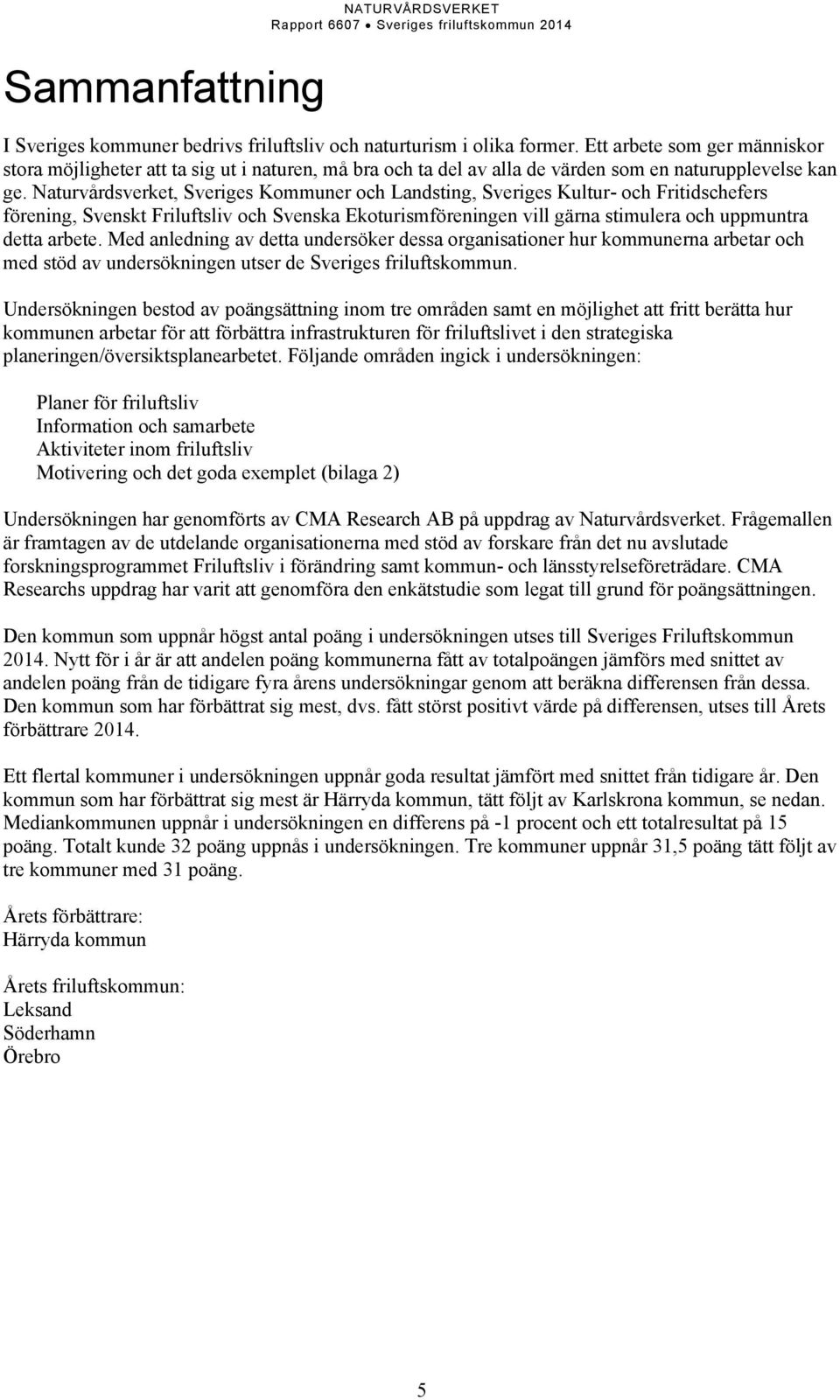 NATURVÅRDSVERKET
Rapport 6607 • Sveriges friluftskommun 2014

Sammanfattning

I Sveriges kommuner bedrivs friluftsliv och naturturism i olika former. Ett arbete som ger människor stora möjligheter att ta sig ut i naturen, må bra och ta del av alla de värden som en naturupplevelse kan ge. Naturvårdsverket, Sveriges Kommuner och Landsting, Sveriges Kultur- och Fritidschefers förening, Svenskt Friluftsliv och Svenska Ekoturismföreningen vill gärna stimulera och uppmuntra detta arbete. Med anledning av detta undersöker dessa organisationer hur kommunerna arbetar och med stöd av undersökningen utser de Sveriges friluftskommun.

Undersökningen bestod av poängsättning inom tre områden samt en möjlighet att fritt berätta hur kommunen arbetar för att förbättra infrastrukturen för friluftslivet i den strategiska planeringen/översiktsplanearbetet. Följande områden ingick i undersökningen:

Planer för friluftsliv
Information och samarbete
Aktiviteter inom friluftsliv
Motivering och det goda exemplet (bilaga 2)

Undersökningen har genomförts av CMA Research AB på uppdrag av Naturvårdsverket. Frågemallen är framtagen av de utdelande organisationerna med stöd av forskare från det nu avslutade forskningsprogrammet Friluftsliv i förändring samt kommun- och länsstyrelseföreträdare. CMA Researchs uppdrag har varit att genomföra den enkätstudie som legat till grund för poängsättningen.

Den kommun som uppnår högst antal poäng i undersökningen utses till Sveriges Friluftskommun 2014. Nytt för i år är att andelen poäng kommunerna fått av totalpoängen jämförs med snittet av andelen poäng från de tidigare fyra årens undersökningar genom att beräkna differensen från dessa. Den kommun som har förbättrat sig mest, dvs. fått störst positivt värde på differensen, utses till Årets förbättrare 2014.

Ett flertal kommuner i undersökningen uppnår goda resultat jämfört med snittet från tidigare år. Den kommun som har förbättrat sig mest är Härryda kommun, tätt följt av Karlskrona kommun, se nedan. Mediankommunen uppnår i undersökningen en differens på -1 procent och ett totalresultat på 15 poäng. Totalt kunde 32 poäng uppnås i undersökningen. Tre kommuner uppnår 31,5 poäng tätt följt av tre kommuner med 31 poäng.

Årets förbättrare:
Härryda kommun

Årets friluftskommun:
Leksand
Söderhamn
Örebro

5